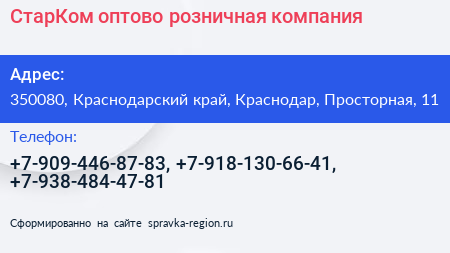 СтарКом оптово розничная компания

Адрес:
350080, Краснодарский край, Краснодар, Просторная, 11

Телефон:
+7-909-446-87-83, +7-918-130-66-41, +7-938-484-47-81

Сформированно на сайте spravka-region.ru